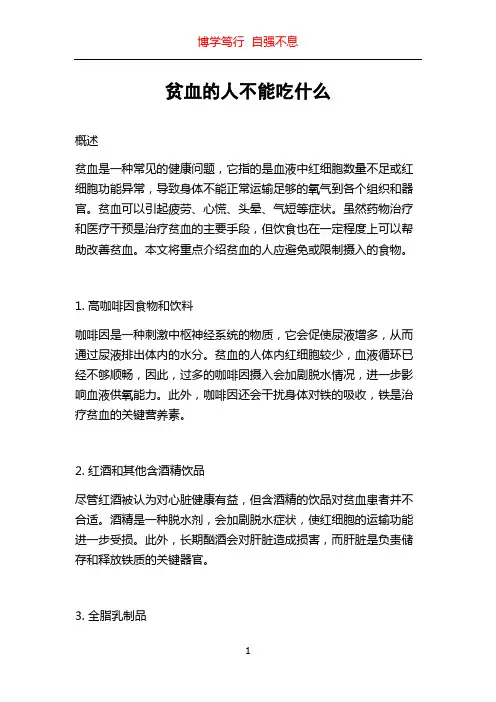 博学笃行 自强不息

贫血的人不能吃什么

概述

贫血是一种常见的健康问题，它指的是血液中红细胞数量不足或红细胞功能异常，导致身体不能正常运输足够的氧气到各个组织和器官。贫血可以引起疲劳、心慌、头晕、气短等症状。虽然药物治疗和医疗干预是治疗贫血的主要手段，但饮食也在一定程度上可以帮助改善贫血。本文将重点介绍贫血的人应避免或限制摄入的食物。

1. 高咖啡因食物和饮料

咖啡因是一种刺激中枢神经系统的物质，它会促使尿液增多，从而通过尿液排出体内的水分。贫血的人体内红细胞较少，血液循环已经不够顺畅，因此，过多的咖啡因摄入会加剧脱水情况，进一步影响血液供氧能力。此外，咖啡因还会干扰身体对铁的吸收，铁是治疗贫血的关键营养素。

2. 红酒和其他含酒精饮品

尽管红酒被认为对心脏健康有益，但含酒精的饮品对贫血患者并不合适。酒精是一种脱水剂，会加剧脱水症状，使红细胞的运输功能进一步受损。此外，长期酗酒会对肝脏造成损害，而肝脏是负责储存和释放铁质的关键器官。

3. 全脂乳制品

1